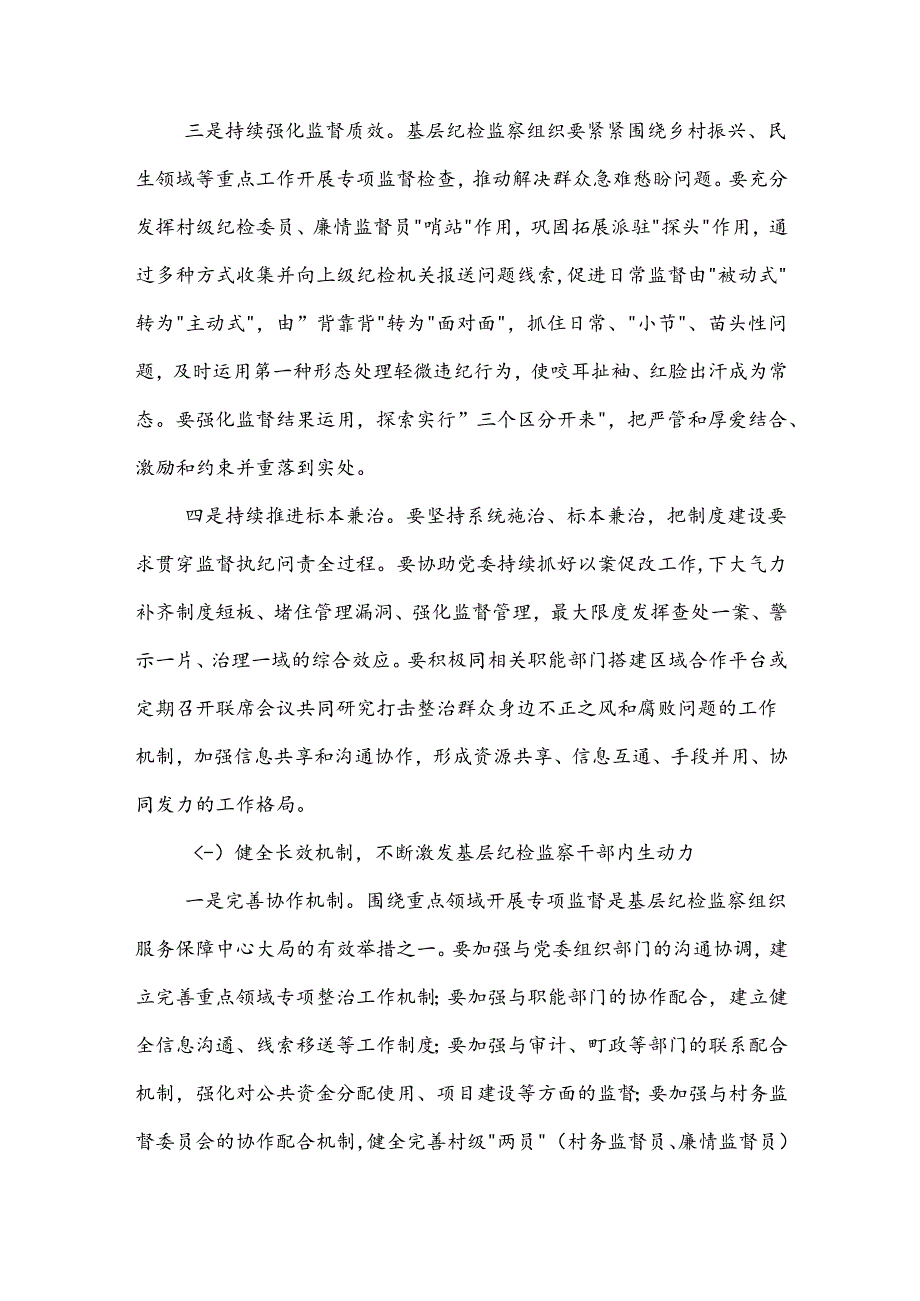 三是持续强化监督质效。基层纪检监察组织要紧紧围绕乡村振兴、民生领域等重点工作开展专项监督检查，推动解决群众急难愁盼问题。要充分发挥村级纪检委员、廉情监督员"哨站"作用，巩固拓展派驻"探头"作用，通过多种方式收集并向上级纪检机关报送问题线索，促进日常监督由"被动式"转为"主动式"，由”背靠背"转为"面对面"，抓住日常、"小节"、苗头性问题，及时运用第一种形态处理轻微违纪行为，使咬耳扯袖、红脸出汗成为常态。要强化监督结果运用，探索实行”三个区分开来"，把严管和厚爱结合、激励和约束并重落到实处。

四是持续推进标本兼治。要坚持系统施治、标本兼治，把制度建设要求贯穿监督执纪问责全过程。要协助党委持续抓好以案促改工作，下大气力补齐制度短板、堵住管理漏洞、强化监督管理，最大限度发挥查处一案、警示一片、治理一域的综合效应。要积极同相关职能部门搭建区域合作平台或定期召开联席会议共同研究打击整治群众身边不正之风和腐败问题的工作机制，加强信息共享和沟通协作，形成资源共享、信息互通、手段并用、协同发力的工作格局。

（-）健全长效机制，不断激发基层纪检监察干部内生动力

一是完善协作机制。围绕重点领域开展专项监督是基层纪检监察组织服务保障中心大局的有效举措之一。要加强与党委组织部门的沟通协调，建立完善重点领域专项整治工作机制；要加强与职能部门的协作配合，建立健全信息沟通、线索移送等工作制度；要加强与审计、町政等部门的联系配合机制，强化对公共资金分配使用、项目建设等方面的监督；要加强与村务监督委员会的协作配合机制，健全完善村级"两员"（村务监督员、廉情监督员）